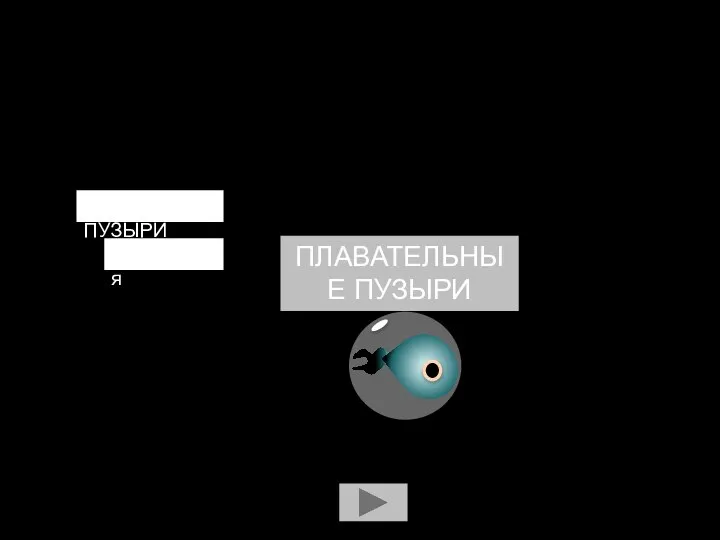 ПУЗЫРИ

я

ПЛАВАТЕЛЬНЫ Е ПУЗЫРИ